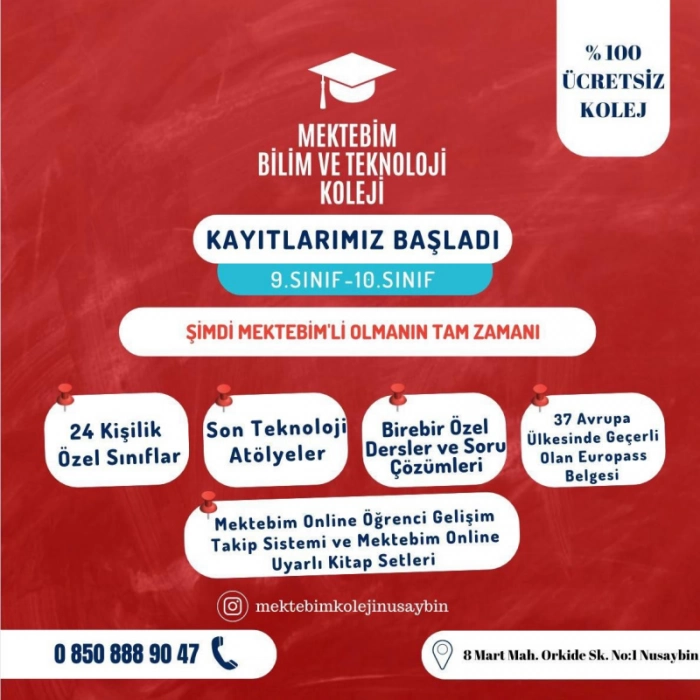 % 100 ÜCRETSİZ KOLEJ

MEKTEBİM BİLİM VE TEKNOLOJİ KOLEJİ

KAYITLARIMIZ BAŞLADI

9.SINIF-10.SINIF

ŞİMDİ MEKTEBİM'Lİ OLMANIN TAM ZAMANI

24 Kişilik Özel Sınıflar

Son Teknoloji Atölyeler

Birebir Özel Dersler ve Soru Çözümleri

37 Avrupa Ülkesinde Geçerli Olan Europass Belgesi

Mektebim Online Öğrenci Gelişim Takip Sistemi ve Mektebim Online Uyarlı Kitap Setleri

mektebimkolejinusaybin

0 850 888 90 47

8 Mart Mah. Orkide Sk. No:1 Nusaybin